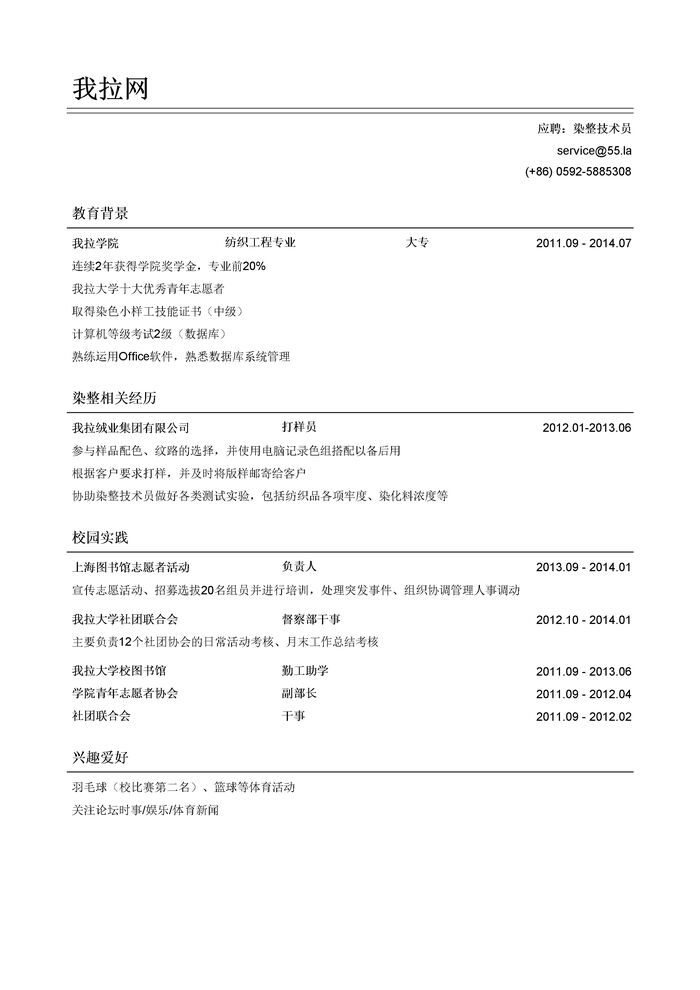 我拉网

应聘：染整技术员
service@55.la
(+86) 0592-5885308

教育背景

我拉学院 纺织工程专业 大专 2011.09 - 2014.07
连续2年获得学院奖学金，专业前20%
我拉大学十大优秀青年志愿者
取得染色小样工技能证书（中级）
计算机等级考试2级（数据库）
熟练运用Office软件，熟悉数据库系统管理

染整相关经历

我拉绒业集团有限公司 打样员 2012.01-2013.06
参与样品配色、纹路的选择，并使用电脑记录色组搭配以备后用
根据客户要求打样，并及时将版样邮寄给客户
协助染整技术员做好各类测试实验，包括纺织品各项牢度、染化料浓度等

校园实践

上海图书馆志愿者活动 负责人 2013.09 - 2014.01
宣传志愿活动、招募选拔20名组员并进行培训，处理突发事件、组织协调管理人事调动

我拉大学社团联合会 督察部干事 2012.10 - 2014.01
主要负责12个社团协会的日常活动考核、月末工作总结考核

我拉大学校图书馆 勤工助学 2011.09 - 2013.06
学院青年志愿者协会 副部长 2011.09 - 2012.04
社团联合会 干事 2011.09 - 2012.02

兴趣爱好

羽毛球（校比赛第二名）、篮球等体育活动
关注论坛时事/娱乐/体育新闻